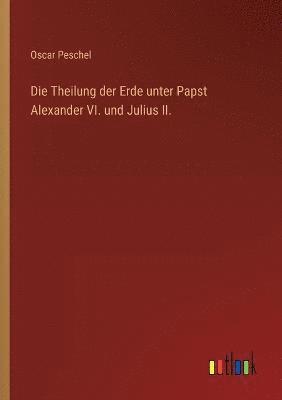 Oscar Peschel

Die Theilung der Erde unter Papst Alexander VI. und Julius II.

outlook